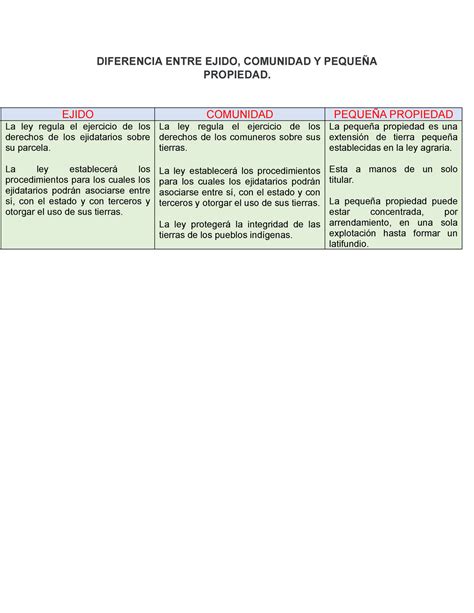 DIFERENCIA ENTRE EJIDO, COMUNIDAD Y PEQUEÑA PROPIEDAD.

| EJIDO | COMUNIDAD | PEQUEÑA PROPIEDAD |
|---|---|---|
| La ley regula el ejercicio de los derechos de los ejidatarios sobre su parcela.<br><br>La ley establecerá los procedimientos para los cuales los ejidatarios podrán asociarse entre sí, con el estado y con terceros y otorgar el uso de sus tierras. | La ley regula el ejercicio de los derechos de los comuneros sobre sus tierras.<br><br>La ley establecerá los procedimientos para los cuales los ejidatarios podrán asociarse entre sí, con el estado y con terceros y otorgar el uso de sus tierras.<br><br>La ley protegerá la integridad de las tierras de los pueblos indígenas. | La pequeña propiedad es una extensión de tierra pequeña establecidas en la ley agraria.<br><br>Esta a manos de un solo titular.<br><br>La pequeña propiedad puede estar concentrada, por arrendamiento, en una sola explotación hasta formar un latifundio. |